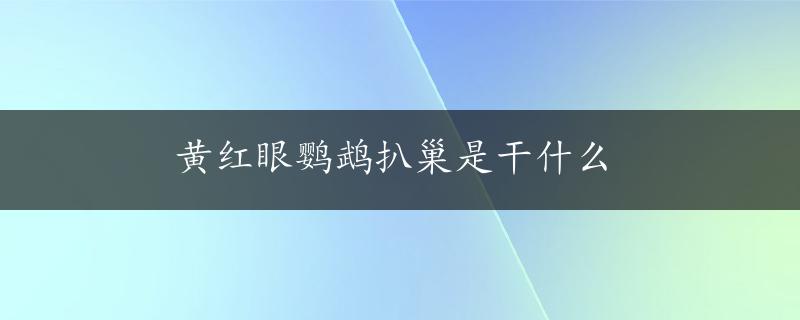 黄红眼鹦鹉扒巢是干什么